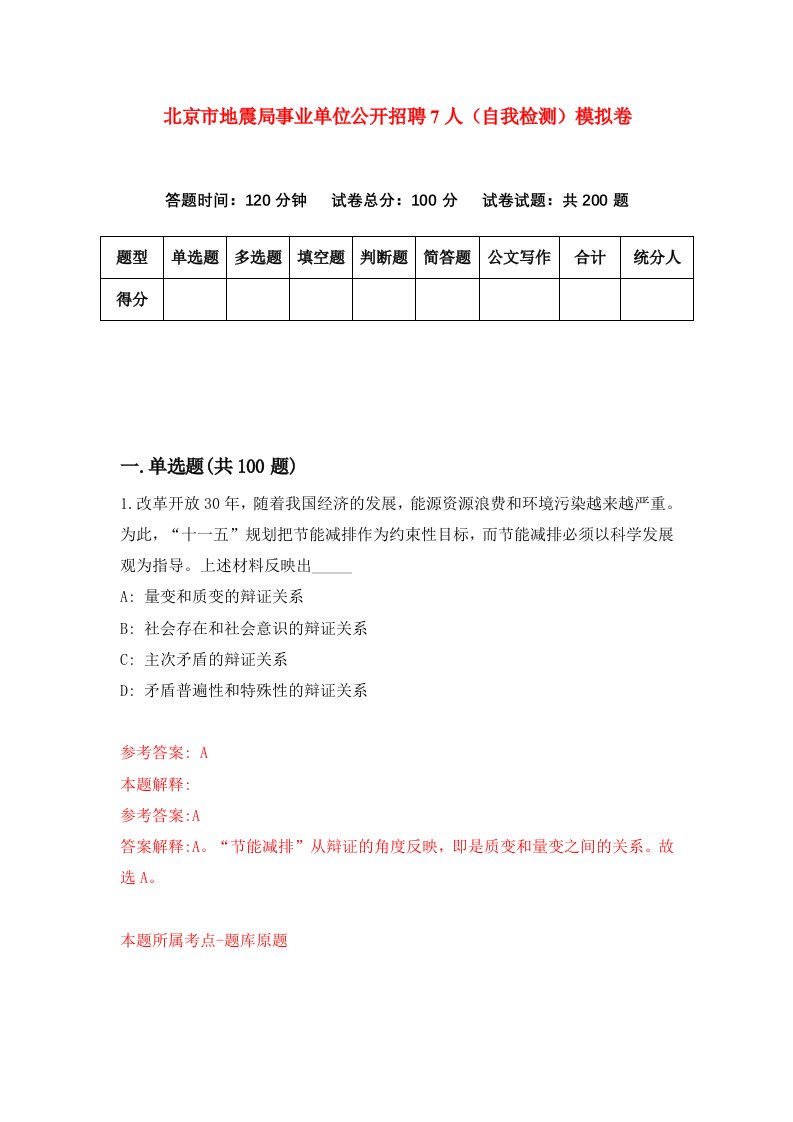 北京市地震局事业单位公开招聘7人（自我检测）模拟卷

答题时间：120分钟　试卷总分：100分　试卷试题：共200题

| 题型 | 单选题 | 多选题 | 填空题 | 判断题 | 简答题 | 公文写作 | 合计 | 统分人 |
|---|---|---|---|---|---|---|---|---|
| 得分 | | | | | | | | |

一.单选题(共100题)

1.改革开放30年，随着我国经济的发展，能源资源浪费和环境污染越来越严重。为此，“十一五”规划把节能减排作为约束性目标，而节能减排必须以科学发展观为指导。上述材料反映出_____

A: 量变和质变的辩证关系

B: 社会存在和社会意识的辩证关系

C: 主次矛盾的辩证关系

D: 矛盾普遍性和特殊性的辩证关系

参考答案: A

本题解释:

参考答案:A

答案解释:A。“节能减排”从辩证的角度反映，即是质变和量变之间的关系。故选A。

本题所属考点-题库原题